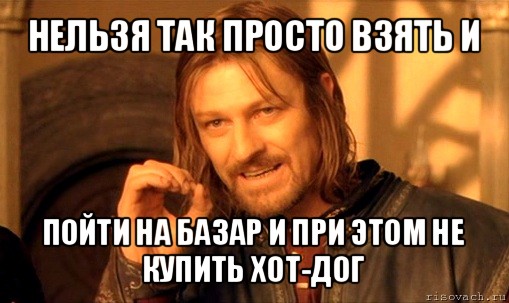 НЕЛЬЗЯ ТАК ПРОСТО ВЗЯТЬ И

ПОЙТИ НА БАЗАР И ПРИ ЭТОМ НЕ КУПИТЬ ХОТ-ДОГ

risovach.ru